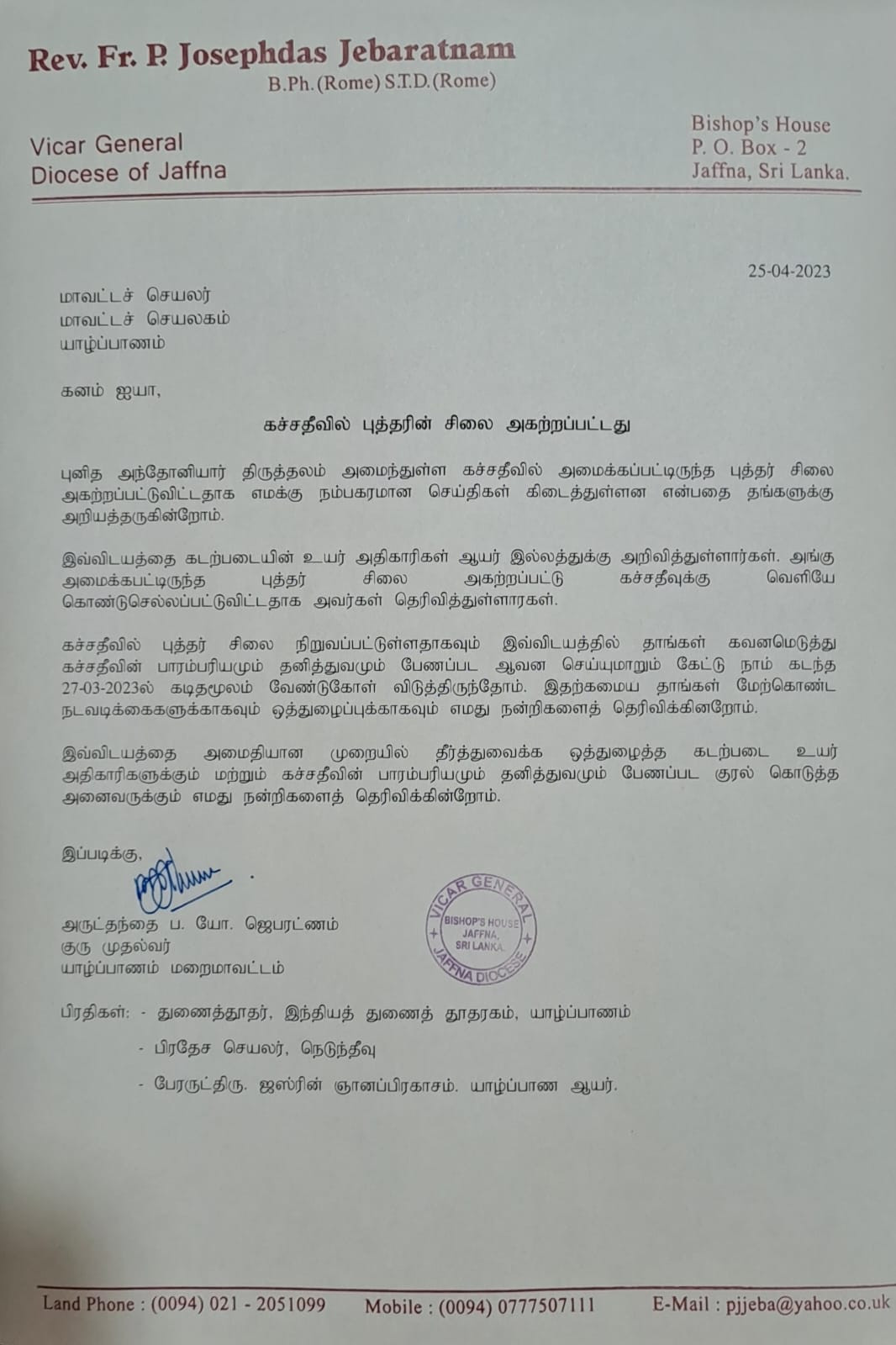 Rev. Fr. P. Josephdas Jebaratnam
B.Ph.(Rome) S.T.D.(Rome)

Vicar General
Diocese of Jaffna

Bishop's House
P. O. Box - 2
Jaffna, Sri Lanka.

25-04-2023

மாவட்டச் செயலர்
மாவட்டச் செயலகம்
யாழ்ப்பாணம்

கனம் ஐயா,

கச்சதீவில் புத்தரின் சிலை அகற்றப்பட்டது

புனித அந்தோனியார் திருத்தலம் அமைந்துள்ள கச்சதீவில் அமைக்கப்பட்டிருந்த புத்தர் சிலை அகற்றப்பட்டுவிட்டதாக எமக்கு நம்பகரமான செய்திகள் கிடைத்துள்ளன என்பதை தங்களுக்கு அறியத்தருகின்றோம்.

இவ்விடயத்தை கடற்படையின் உயர் அதிகாரிகள் ஆயர் இல்லத்துக்கு அறிவித்துள்ளார்கள். அங்கு அமைக்கபட்டிருந்த புத்தர் சிலை அகற்றப்பட்டு கச்சதீவுக்கு வெளியே கொண்டுசெல்லப்பட்டுவிட்டதாக அவர்கள் தெரிவித்துள்ளாரகள்.

கச்சதீவில் புத்தர் சிலை நிறுவப்பட்டுள்ளதாகவும் இவ்விடயத்தில் தாங்கள் கவனமெடுத்து கச்சதீவின் பாரம்பரியமும் தனித்துவமும் பேணப்பட ஆவன செய்யுமாறும் கேட்டு நாம் கடந்த 27-03-2023ல் கடிதமூலம் வேண்டுகோள் விடுத்திருந்தோம். இதற்கமைய தாங்கள் மேற்கொண்ட நடவடிக்கைகளுக்காகவும் ஒத்துழைப்புக்காகவும் எமது நன்றிகளைத் தெரிவிக்கினறோம்.

இவ்விடயத்தை அமைதியான முறையில் தீர்த்துவைக்க ஒத்துழைத்த கடற்படை உயர் அதிகாரிகளுக்கும் மற்றும் கச்சதீவின் பாரம்பரியமும் தனித்துவமும் பேணப்பட குரல் கொடுத்த அனைவருக்கும் எமது நன்றிகளைத் தெரிவிக்கின்றோம்.

இப்படிக்கு,

அருட்தந்தை ப. யோ. ஜெபரட்ணம்
குரு முதல்வர்
யாழ்ப்பாணம் மறைமாவட்டம்

VICAR GENERAL
BISHOP'S HOUSE
JAFFNA,
SRI LANKA.
JAFFNA DIOCESE

பிரதிகள்: - துணைத்தூதர், இந்தியத் துணைத் தூதரகம், யாழ்ப்பாணம்
- பிரதேச செயலர், நெடுந்தீவு
- பேரருட்திரு. ஜஸ்ரின் ஞானப்பிரகாசம். யாழ்ப்பாண ஆயர்.

Land Phone : (0094) 021 - 2051099 Mobile : (0094) 0777507111 E-Mail : pjjeba@yahoo.co.uk